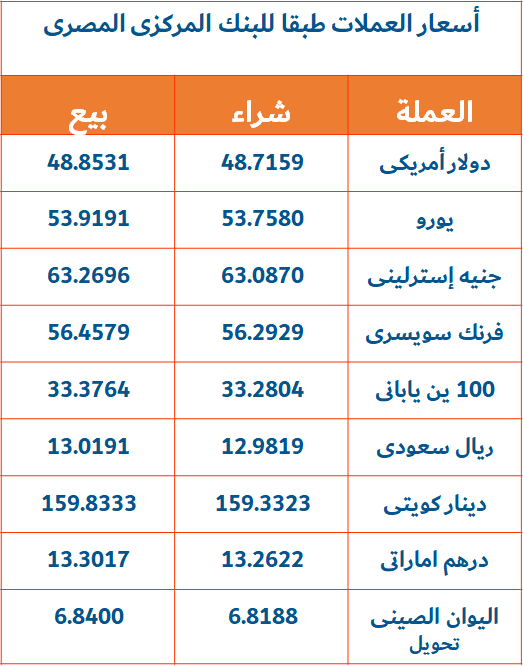 أسعار العملات طبقا للبنك المركزى المصرى

| العملة | شراء | بيع |
|---|---|---|
| دولار أمريكى | 48.7159 | 48.8531 |
| يورو | 53.7580 | 53.9191 |
| جنيه إسترلينى | 63.0870 | 63.2696 |
| فرنك سويسرى | 56.2929 | 56.4579 |
| 100 ين يابانى | 33.2804 | 33.3764 |
| ريال سعودى | 12.9819 | 13.0191 |
| دينار كويتى | 159.3323 | 159.8333 |
| درهم اماراتى | 13.2622 | 13.3017 |
| اليوان الصينى تحويل | 6.8188 | 6.8400 |